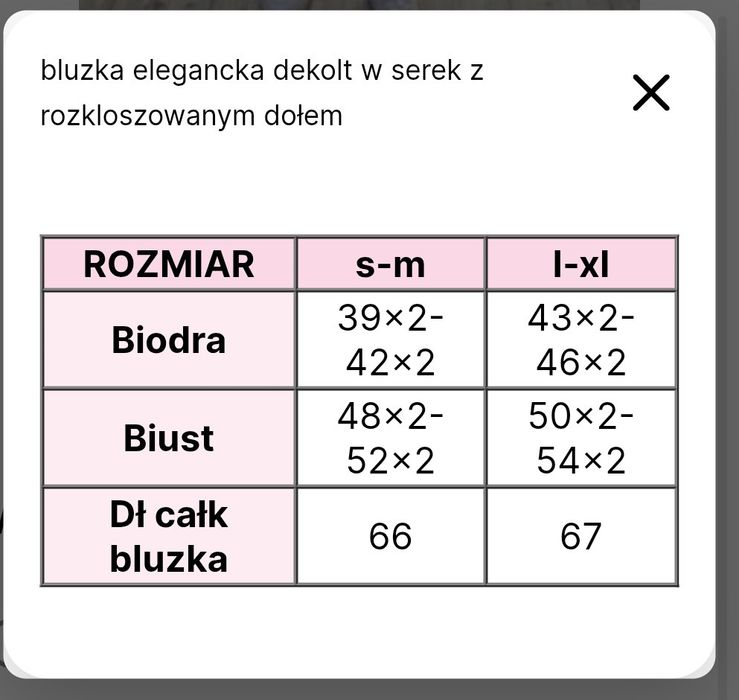 bluzka elegancka dekolt w serek z rozkloszowanym dołem

| ROZMIAR | s-m | l-xl |
|---|---|---|
| Biodra | 39×2-42×2 | 43×2-46×2 |
| Biust | 48×2-52×2 | 50×2-54×2 |
| Dł całk bluzka | 66 | 67 |